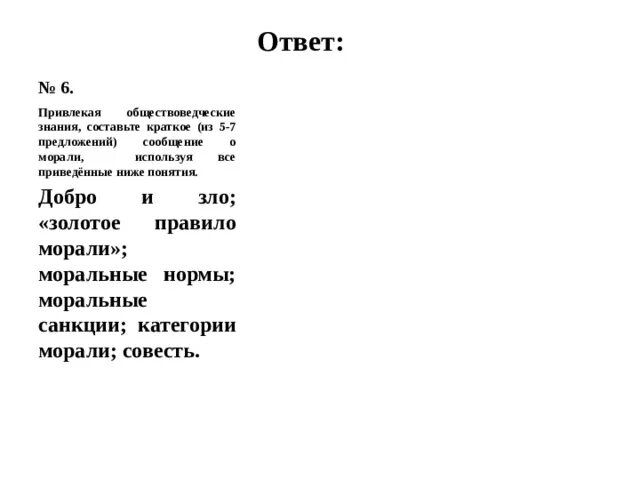 Ответ:

№ 6.

Привлекая обществоведческие знания, составьте краткое (из 5-7 предложений) сообщение о морали, используя все приведённые ниже понятия.

Добро и зло; «золотое правило морали»; моральные нормы; моральные санкции; категории морали; совесть.